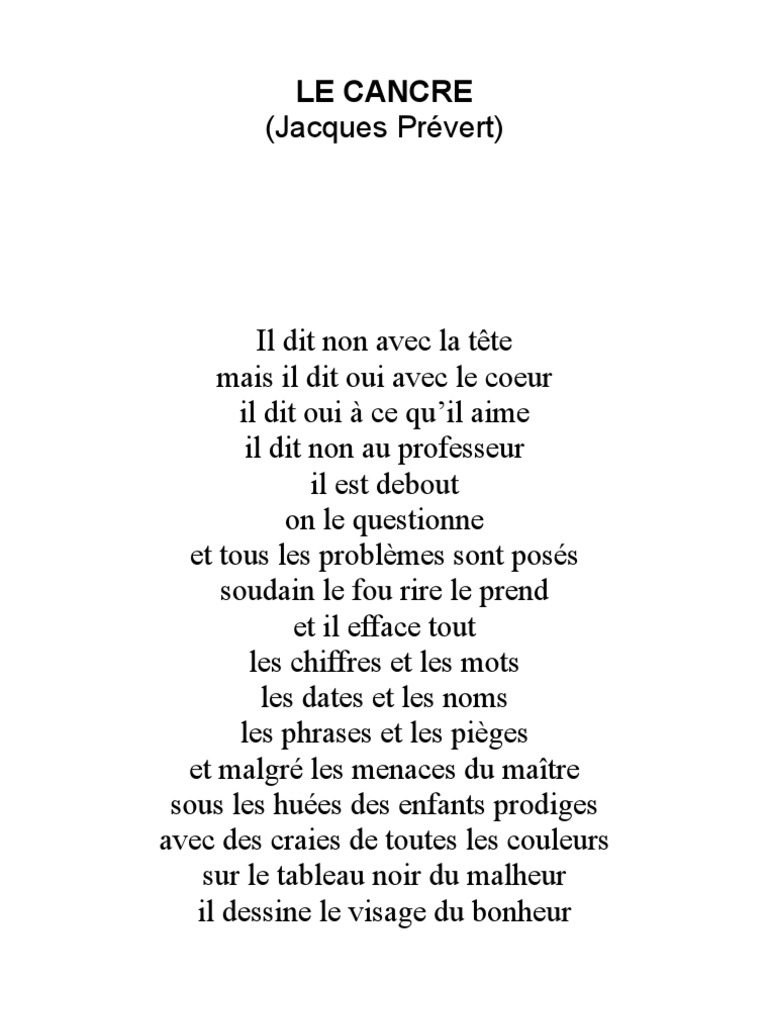 LE CANCRE
(Jacques Prévert)

Il dit non avec la tête
mais il dit oui avec le coeur
il dit oui à ce qu'il aime
il dit non au professeur
il est debout
on le questionne
et tous les problèmes sont posés
soudain le fou rire le prend
et il efface tout
les chiffres et les mots
les dates et les noms
les phrases et les pièges
et malgré les menaces du maître
sous les huées des enfants prodiges
avec des craies de toutes les couleurs
sur le tableau noir du malheur
il dessine le visage du bonheur